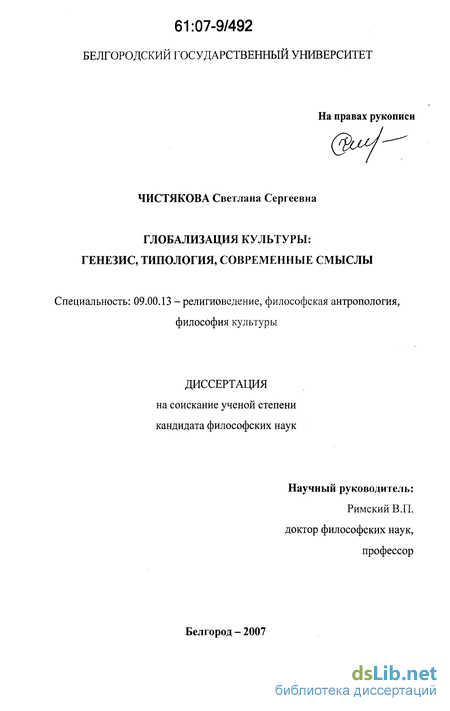 61:07-9/492

БЕЛГОРОДСКИЙ ГОСУДАРСТВЕННЫЙ УНИВЕРСИТЕТ

На правах рукописи

ЧИСТЯКОВА Светлана Сергеевна

ГЛОБАЛИЗАЦИЯ КУЛЬТУРЫ:
ГЕНЕЗИС, ТИПОЛОГИЯ, СОВРЕМЕННЫЕ СМЫСЛЫ

Специальность: 09.00.13 – религиоведение, философская антропология, философия культуры

ДИССЕРТАЦИЯ
на соискание ученой степени
кандидата философских наук

Научный руководитель:
Римский В.П.
доктор философских наук,
профессор

Белгород – 2007

dsLib.net
библиотека диссертаций